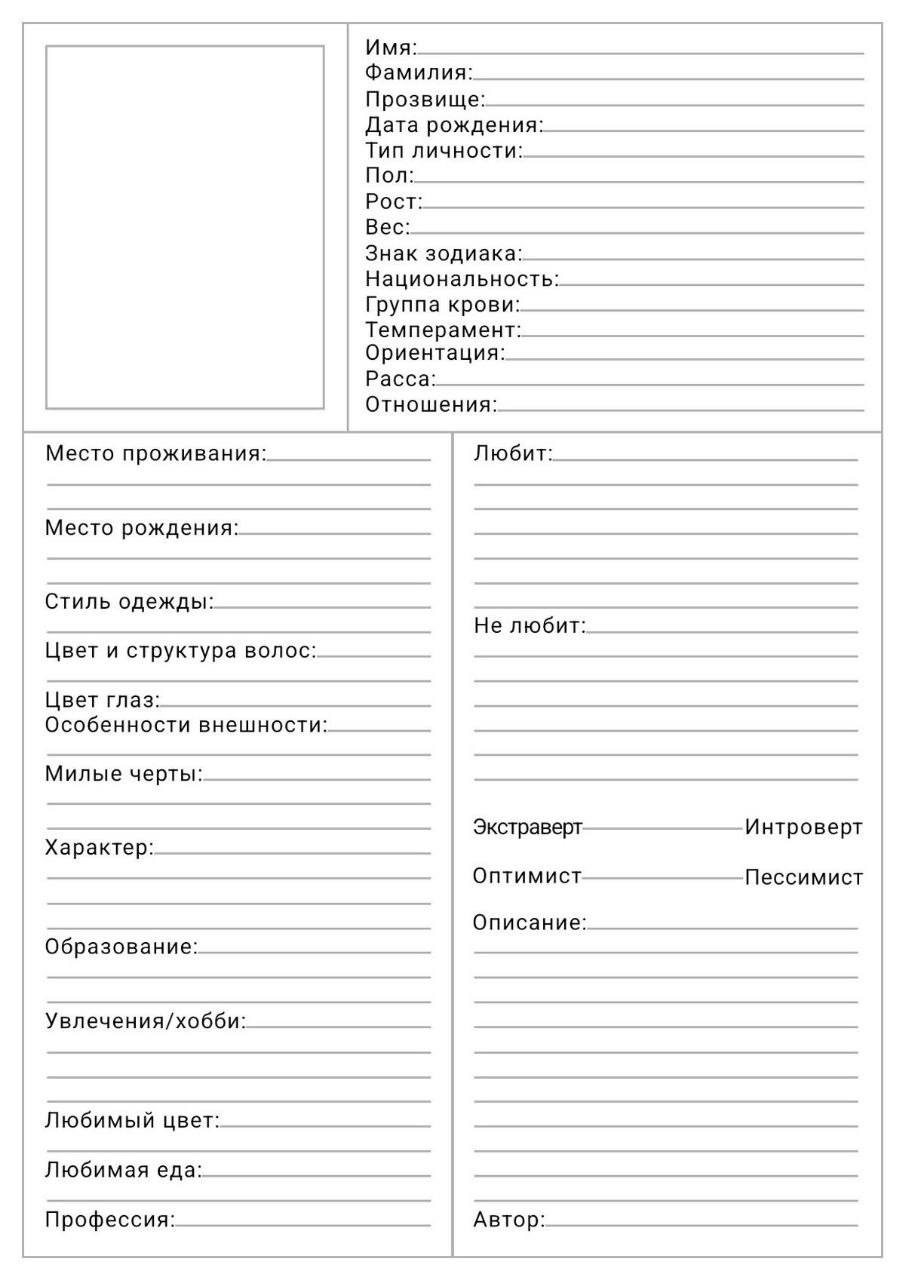 Имя:
Фамилия:
Прозвище:
Дата рождения:
Тип личности:
Пол:
Рост:
Вес:
Знак зодиака:
Национальность:
Группа крови:
Темперамент:
Ориентация:
Расса:
Отношения:

Место проживания:

Место рождения:

Стиль одежды:

Цвет и структура волос:

Цвет глаз:
Особенности внешности:

Милые черты:

Характер:

Образование:

Увлечения/хобби:

Любимый цвет:

Любимая еда:

Профессия:

Любит:

Не любит:

Экстраверт Интроверт

Оптимист Пессимист

Описание:

Автор: